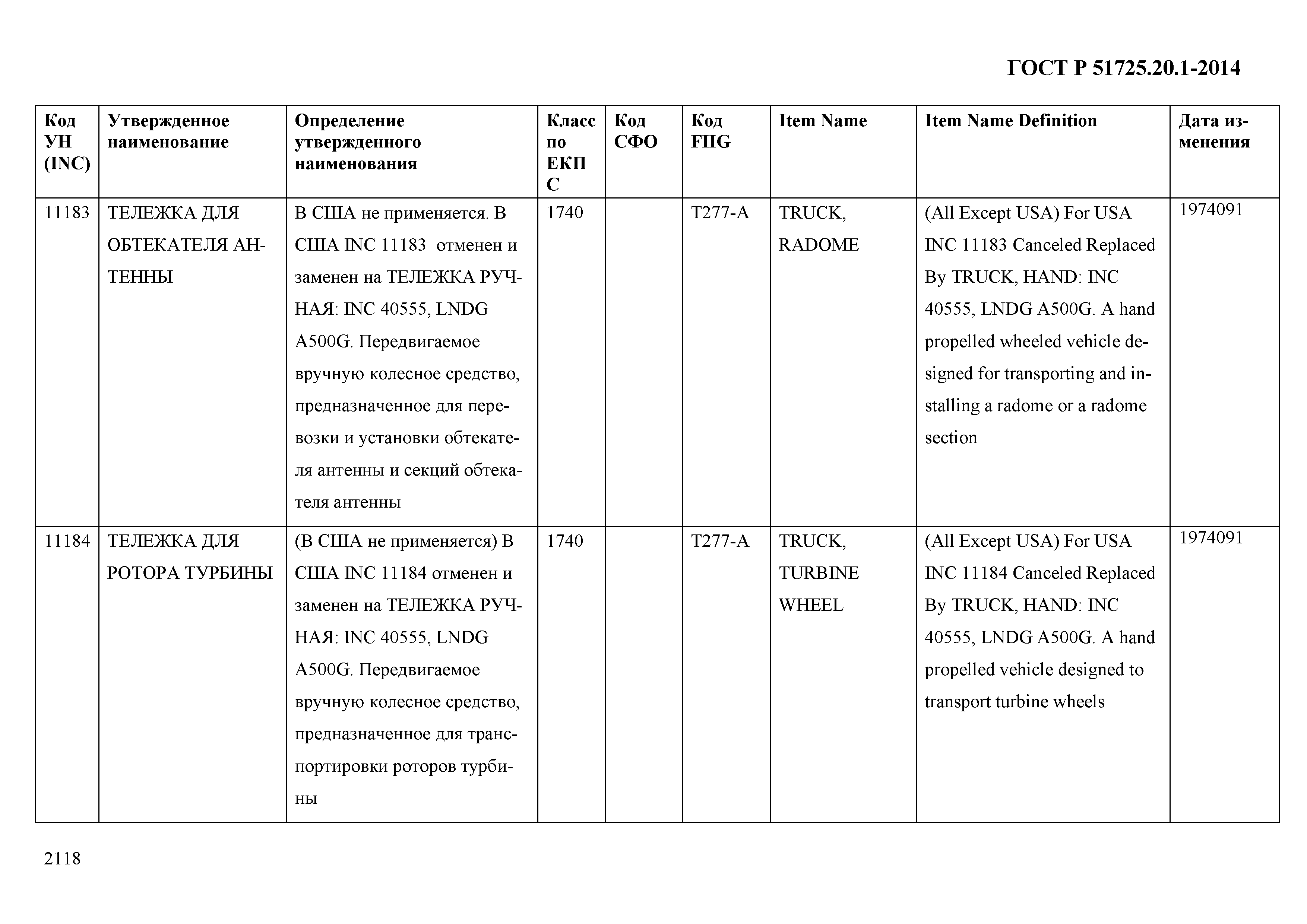 ГОСТ Р 51725.20.1-2014

| Код УН (INC) | Утвержденное наименование | Определение утвержденного наименования | Класс по ЕКПС | Код СФО | Код FIIG | Item Name | Item Name Definition | Дата изменения |
|---|---|---|---|---|---|---|---|---|
| 11183 | ТЕЛЕЖКА ДЛЯ ОБТЕКАТЕЛЯ АНТЕННЫ | В США не применяется. В США INC 11183 отменен и заменен на ТЕЛЕЖКА РУЧНАЯ: INC 40555, LNDG A500G. Передвигаемое вручную колесное средство, предназначенное для перевозки и установки обтекателя антенны и секций обтекателя антенны | 1740 | | T277-A | TRUCK, RADOME | (All Except USA) For USA INC 11183 Canceled Replaced By TRUCK, HAND: INC 40555, LNDG A500G. A hand propelled wheeled vehicle designed for transporting and installing a radome or a radome section | 1974091 |
| 11184 | ТЕЛЕЖКА ДЛЯ РОТОРА ТУРБИНЫ | (В США не применяется) В США INC 11184 отменен и заменен на ТЕЛЕЖКА РУЧНАЯ: INC 40555, LNDG A500G. Передвигаемое вручную колесное средство, предназначенное для транспортировки роторов турбины | 1740 | | T277-A | TRUCK, TURBINE WHEEL | (All Except USA) For USA INC 11184 Canceled Replaced By TRUCK, HAND: INC 40555, LNDG A500G. A hand propelled vehicle designed to transport turbine wheels | 1974091 |

2118